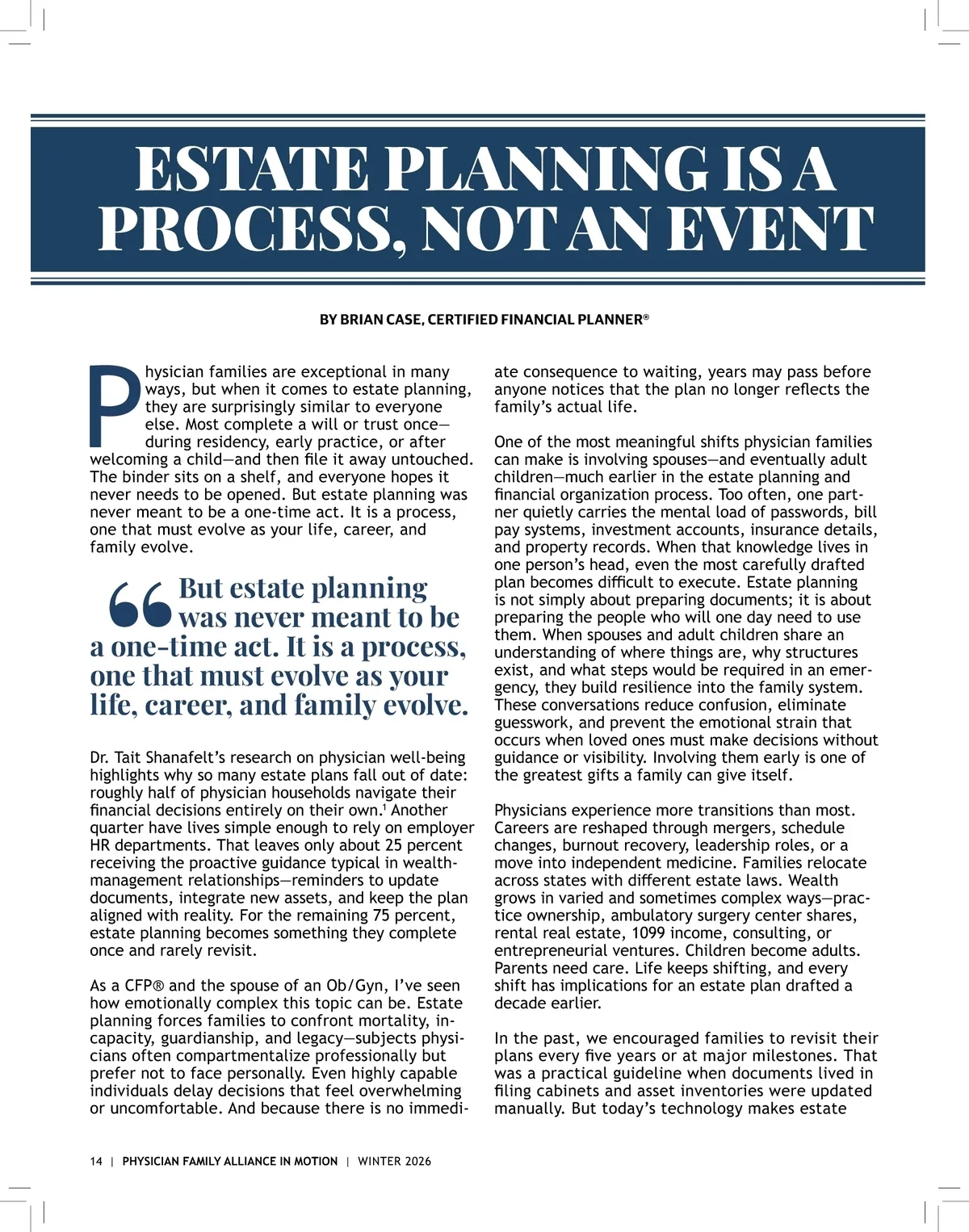 ESTATE PLANNING IS A PROCESS, NOT AN EVENT

BY BRIAN CASE, CERTIFIED FINANCIAL PLANNER®

Physician families are exceptional in many ways, but when it comes to estate planning, they are surprisingly similar to everyone else. Most complete a will or trust once—during residency, early practice, or after welcoming a child—and then file it away untouched. The binder sits on a shelf, and everyone hopes it never needs to be opened. But estate planning was never meant to be a one-time act. It is a process, one that must evolve as your life, career, and family evolve.

“But estate planning was never meant to be a one-time act. It is a process, one that must evolve as your life, career, and family evolve.

Dr. Tait Shanafelt’s research on physician well-being highlights why so many estate plans fall out of date: roughly half of physician households navigate their financial decisions entirely on their own.$^1$ Another quarter have lives simple enough to rely on employer HR departments. That leaves only about 25 percent receiving the proactive guidance typical in wealth-management relationships—reminders to update documents, integrate new assets, and keep the plan aligned with reality. For the remaining 75 percent, estate planning becomes something they complete once and rarely revisit.

As a CFP® and the spouse of an Ob/Gyn, I’ve seen how emotionally complex this topic can be. Estate planning forces families to confront mortality, incapacity, guardianship, and legacy—subjects physicians often compartmentalize professionally but prefer not to face personally. Even highly capable individuals delay decisions that feel overwhelming or uncomfortable. And because there is no immediate consequence to waiting, years may pass before anyone notices that the plan no longer reflects the family’s actual life.

One of the most meaningful shifts physician families can make is involving spouses—and eventually adult children—much earlier in the estate planning and financial organization process. Too often, one partner quietly carries the mental load of passwords, bill pay systems, investment accounts, insurance details, and property records. When that knowledge lives in one person’s head, even the most carefully drafted plan becomes difficult to execute. Estate planning is not simply about preparing documents; it is about preparing the people who will one day need to use them. When spouses and adult children share an understanding of where things are, why structures exist, and what steps would be required in an emergency, they build resilience into the family system. These conversations reduce confusion, eliminate guesswork, and prevent the emotional strain that occurs when loved ones must make decisions without guidance or visibility. Involving them early is one of the greatest gifts a family can give itself.

Physicians experience more transitions than most. Careers are reshaped through mergers, schedule changes, burnout recovery, leadership roles, or a move into independent medicine. Families relocate across states with different estate laws. Wealth grows in varied and sometimes complex ways—practice ownership, ambulatory surgery center shares, rental real estate, 1099 income, consulting, or entrepreneurial ventures. Children become adults. Parents need care. Life keeps shifting, and every shift has implications for an estate plan drafted a decade earlier.

In the past, we encouraged families to revisit their plans every five years or at major milestones. That was a practical guideline when documents lived in filing cabinets and asset inventories were updated manually. But today’s technology makes estate

14 | PHYSICIAN FAMILY ALLIANCE IN MOTION | WINTER 2026